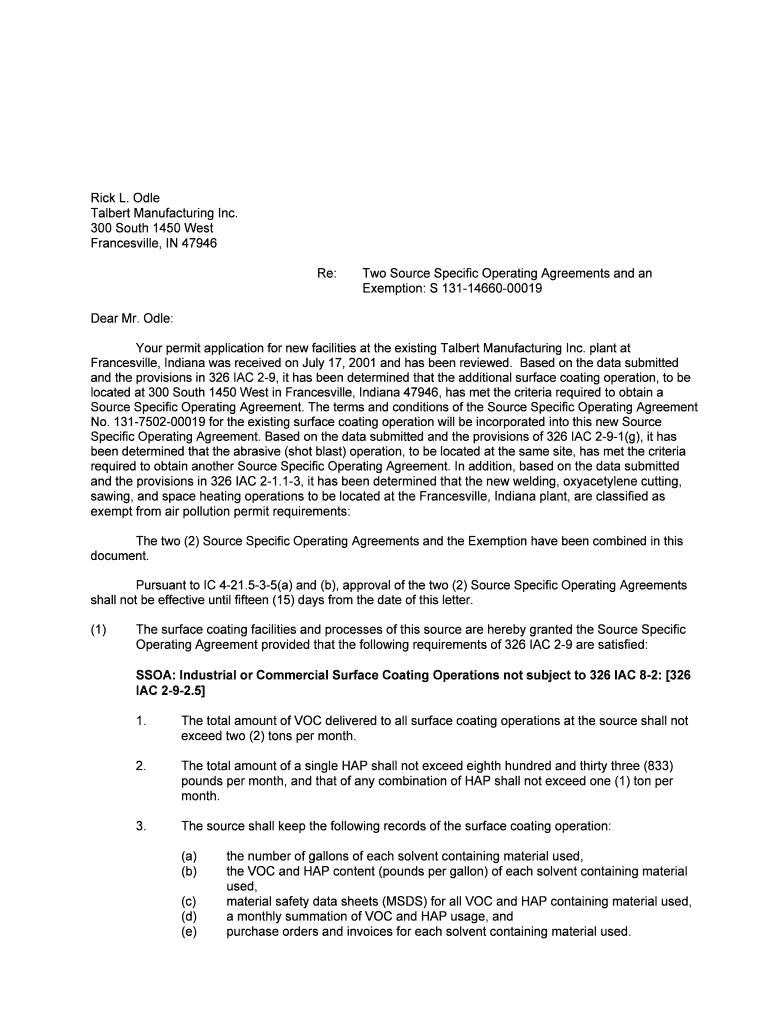 Rick L. Odle
Talbert Manufacturing Inc.
300 South 1450 West
Francesville, IN 47946

Re: Two Source Specific Operating Agreements and an Exemption: S 131-14660-00019

Dear Mr. Odle:

Your permit application for new facilities at the existing Talbert Manufacturing Inc. plant at Francesville, Indiana was received on July 17, 2001 and has been reviewed. Based on the data submitted and the provisions in 326 IAC 2-9, it has been determined that the additional surface coating operation, to be located at 300 South 1450 West in Francesville, Indiana 47946, has met the criteria required to obtain a Source Specific Operating Agreement. The terms and conditions of the Source Specific Operating Agreement No. 131-7502-00019 for the existing surface coating operation will be incorporated into this new Source Specific Operating Agreement. Based on the data submitted and the provisions of 326 IAC 2-9-1(g), it has been determined that the abrasive (shot blast) operation, to be located at the same site, has met the criteria required to obtain another Source Specific Operating Agreement. In addition, based on the data submitted and the provisions in 326 IAC 2-1.1-3, it has been determined that the new welding, oxyacetylene cutting, sawing, and space heating operations to be located at the Francesville, Indiana plant, are classified as exempt from air pollution permit requirements:

The two (2) Source Specific Operating Agreements and the Exemption have been combined in this document.

Pursuant to IC 4-21.5-3-5(a) and (b), approval of the two (2) Source Specific Operating Agreements shall not be effective until fifteen (15) days from the date of this letter.

(1) The surface coating facilities and processes of this source are hereby granted the Source Specific Operating Agreement provided that the following requirements of 326 IAC 2-9 are satisfied:

SSOA: Industrial or Commercial Surface Coating Operations not subject to 326 IAC 8-2: [326 IAC 2-9-2.5]

1. The total amount of VOC delivered to all surface coating operations at the source shall not exceed two (2) tons per month.

2. The total amount of a single HAP shall not exceed eighth hundred and thirty three (833) pounds per month, and that of any combination of HAP shall not exceed one (1) ton per month.

3. The source shall keep the following records of the surface coating operation:

(a) the number of gallons of each solvent containing material used,
(b) the VOC and HAP content (pounds per gallon) of each solvent containing material used,
(c) material safety data sheets (MSDS) for all VOC and HAP containing material used,
(d) a monthly summation of VOC and HAP usage, and
(e) purchase orders and invoices for each solvent containing material used.